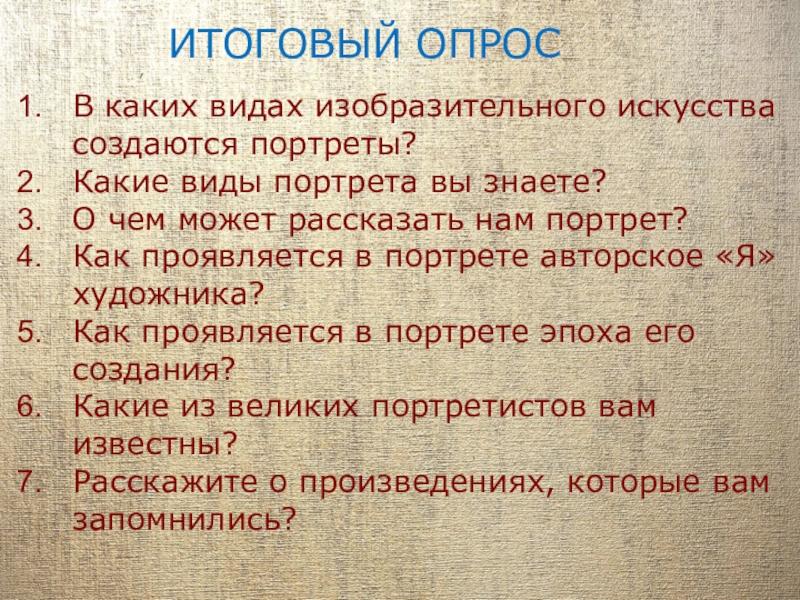 ИТОГОВЫЙ ОПРОС

1. В каких видах изобразительного искусства создаются портреты?
2. Какие виды портрета вы знаете?
3. О чем может рассказать нам портрет?
4. Как проявляется в портрете авторское «Я» художника?
5. Как проявляется в портрете эпоха его создания?
6. Какие из великих портретистов вам известны?
7. Расскажите о произведениях, которые вам запомнились?